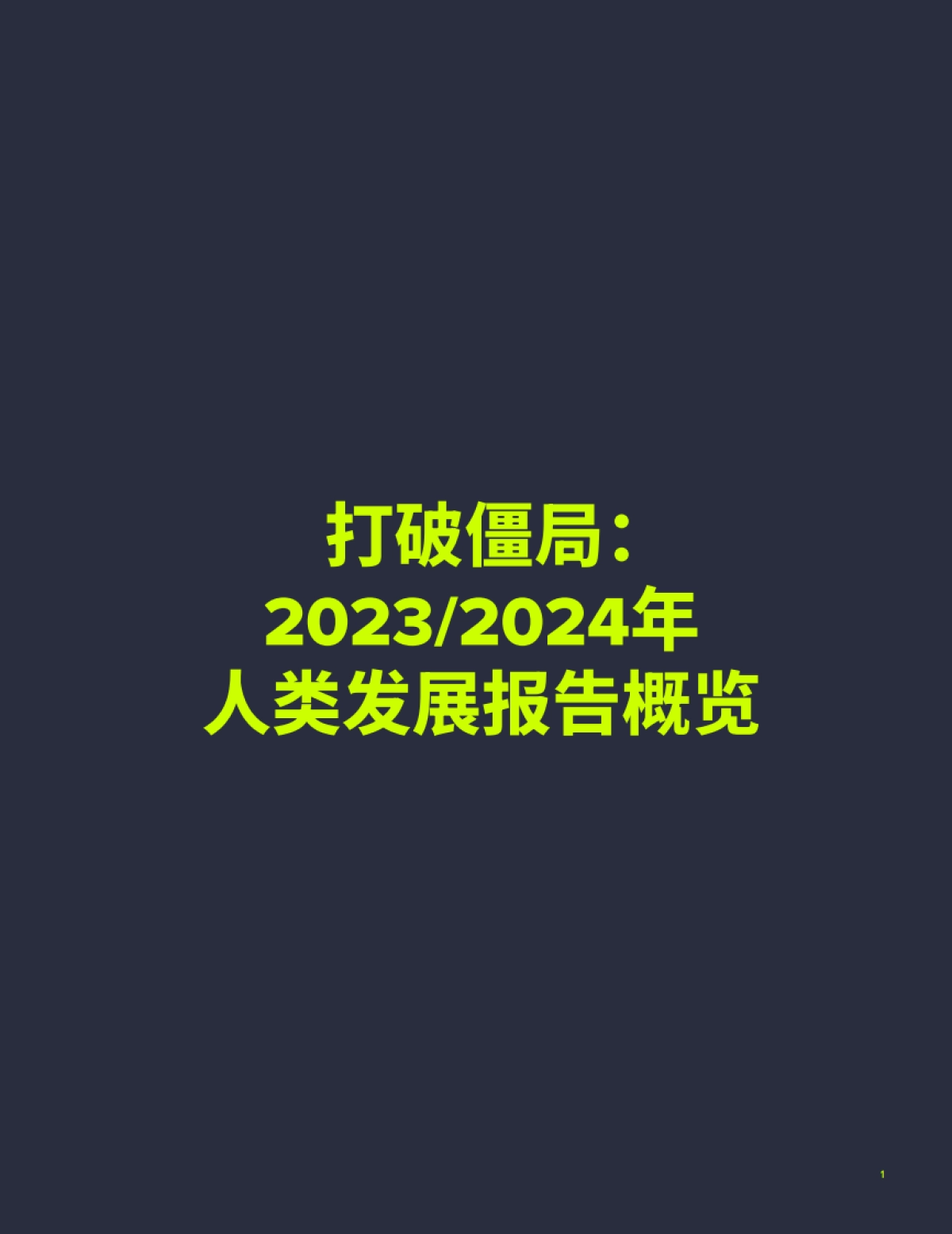 打破僵局：
2023/2024年
人类发展报告概览

1